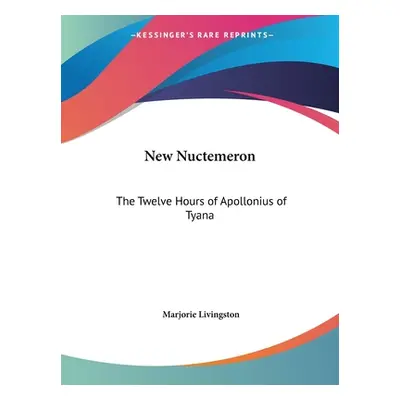 —KESSINGER'S RARE REPRINTS—

New Nuctemeron

The Twelve Hours of Apollonius of Tyana

Marjorie Livingston